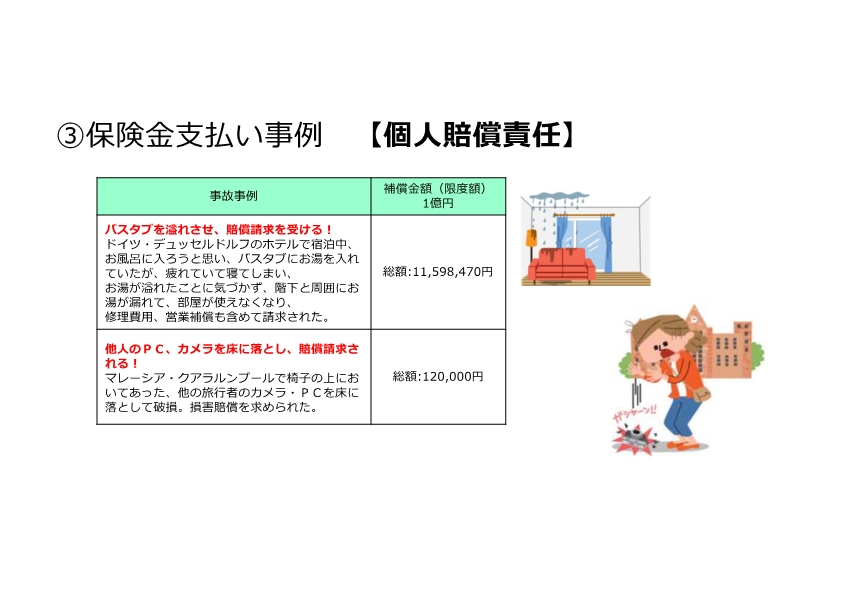 ③保険金支払い事例 【個人賠償責任】

| 事故事例 | 補償金額（限度額）1億円 |
|---|---|
| バスタブを溢れさせ、賠償請求を受ける！ドイツ・デュッセルドルフのホテルで宿泊中、お風呂に入ろうと思い、バスタブにお湯を入れていたが、疲れていて寝てしまい、お湯が溢れたことに気づかず、階下と周囲にお湯が漏れて、部屋が使えなくなり、修理費用、営業補償も含めて請求された。 | 総額:11,598,470円 |
| 他人のＰＣ、カメラを床に落とし、賠償請求される！マレーシア・クアラルンプールで椅子の上においてあった、他の旅行者のカメラ・ＰＣを床に落として破損。損害賠償を求められた。 | 総額:120,000円 |

ガシャーン!!